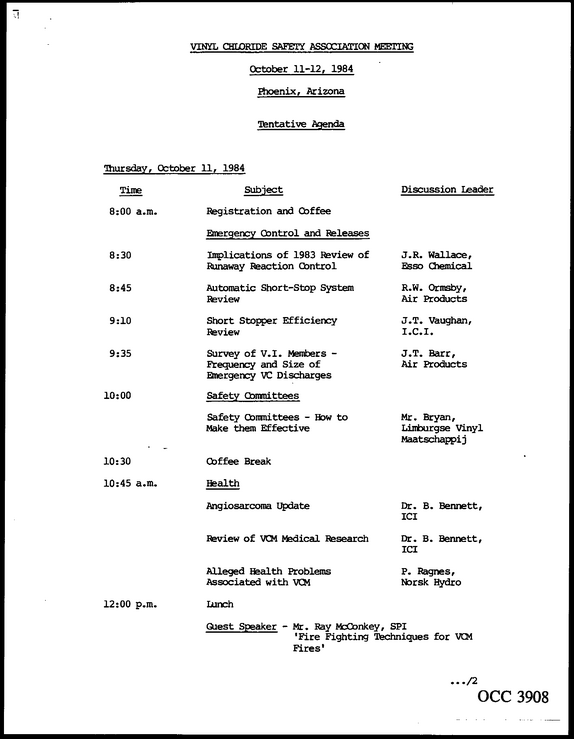 VINYL CHLORIDE SAFETY ASSOCIATION MEETING

October 11-12, 1984

Phoenix, Arizona

Tentative Agenda

Thursday, October 11, 1984

| Time | Subject | Discussion Leader |
|---|---|---|
| 8:00 a.m. | Registration and Coffee | |
| | Emergency Control and Releases | |
| 8:30 | Implications of 1983 Review of Runaway Reaction Control | J.R. Wallace, Esso Chemical |
| 8:45 | Automatic Short-Stop System Review | R.W. Ormsby, Air Products |
| 9:10 | Short Stopper Efficiency Review | J.T. Vaughan, I.C.I. |
| 9:35 | Survey of V.I. Members - Frequency and Size of Emergency VC Discharges | J.T. Barr, Air Products |
| 10:00 | Safety Committees | |
| | Safety Committees - How to Make them Effective | Mr. Bryan, Limburgse Vinyl Maatschappij |
| 10:30 | Coffee Break | |
| 10:45 a.m. | Health | |
| | Angiosarcoma Update | Dr. B. Bennett, ICI |
| | Review of VCM Medical Research | Dr. B. Bennett, ICI |
| | Alleged Health Problems Associated with VCM | P. Ragnes, Norsk Hydro |
| 12:00 p.m. | Lunch | |
| | Guest Speaker - Mr. Ray McConkey, SPI 'Fire Fighting Techniques for VCM Fires' | |

.../2

OCC 3908